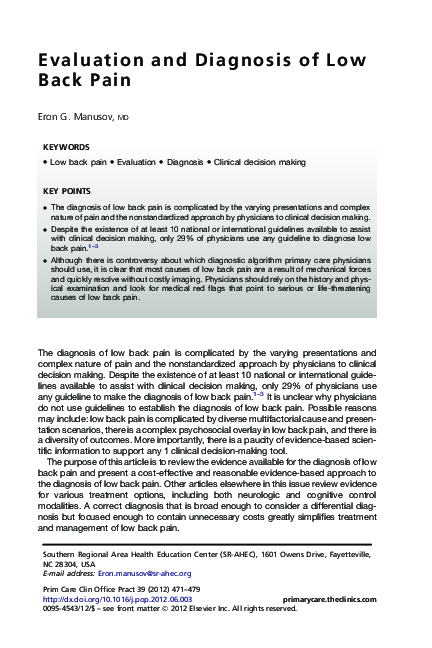 Evaluation and Diagnosis of Low Back Pain

Eron G. Manusov, MD

KEYWORDS

• Low back pain • Evaluation • Diagnosis • Clinical decision making

KEY POINTS

• The diagnosis of low back pain is complicated by the varying presentations and complex nature of pain and the nonstandardized approach by physicians to clinical decision making.
• Despite the existence of at least 10 national or international guidelines available to assist with clinical decision making, only 29% of physicians use any guideline to diagnose low back pain.$^{1-3}$
• Although there is controversy about which diagnostic algorithm primary care physicians should use, it is clear that most causes of low back pain are a result of mechanical forces and quickly resolve without costly imaging. Physicians should rely on the history and physical examination and look for medical red flags that point to serious or life-threatening causes of low back pain.

The diagnosis of low back pain is complicated by the varying presentations and complex nature of pain and the nonstandardized approach by physicians to clinical decision making. Despite the existence of at least 10 national or international guidelines available to assist with clinical decision making, only 29% of physicians use any guideline to make the diagnosis of low back pain.$^{1-3}$ It is unclear why physicians do not use guidelines to establish the diagnosis of low back pain. Possible reasons may include: low back pain is complicated by diverse multifactorial cause and presentation scenarios, there is a complex psychosocial overlay in low back pain, and there is a diversity of outcomes. More importantly, there is a paucity of evidence-based scientific information to support any 1 clinical decision-making tool.

The purpose of this article is to review the evidence available for the diagnosis of low back pain and present a cost-effective and reasonable evidence-based approach to the diagnosis of low back pain. Other articles elsewhere in this issue review evidence for various treatment options, including both neurologic and cognitive control modalities. A correct diagnosis that is broad enough to consider a differential diagnosis but focused enough to contain unnecessary costs greatly simplifies treatment and management of low back pain.

Southern Regional Area Health Education Center (SR-AHEC), 1601 Owens Drive, Fayetteville, NC 28304, USA
E-mail address: Eron.manusov@sr-ahec.org

Prim Care Clin Office Pract 39 (2012) 471–479
http://dx.doi.org/10.1016/j.pop.2012.06.003
primarycare.theclinics.com
0095-4543/12/$ – see front matter © 2012 Elsevier Inc. All rights reserved.